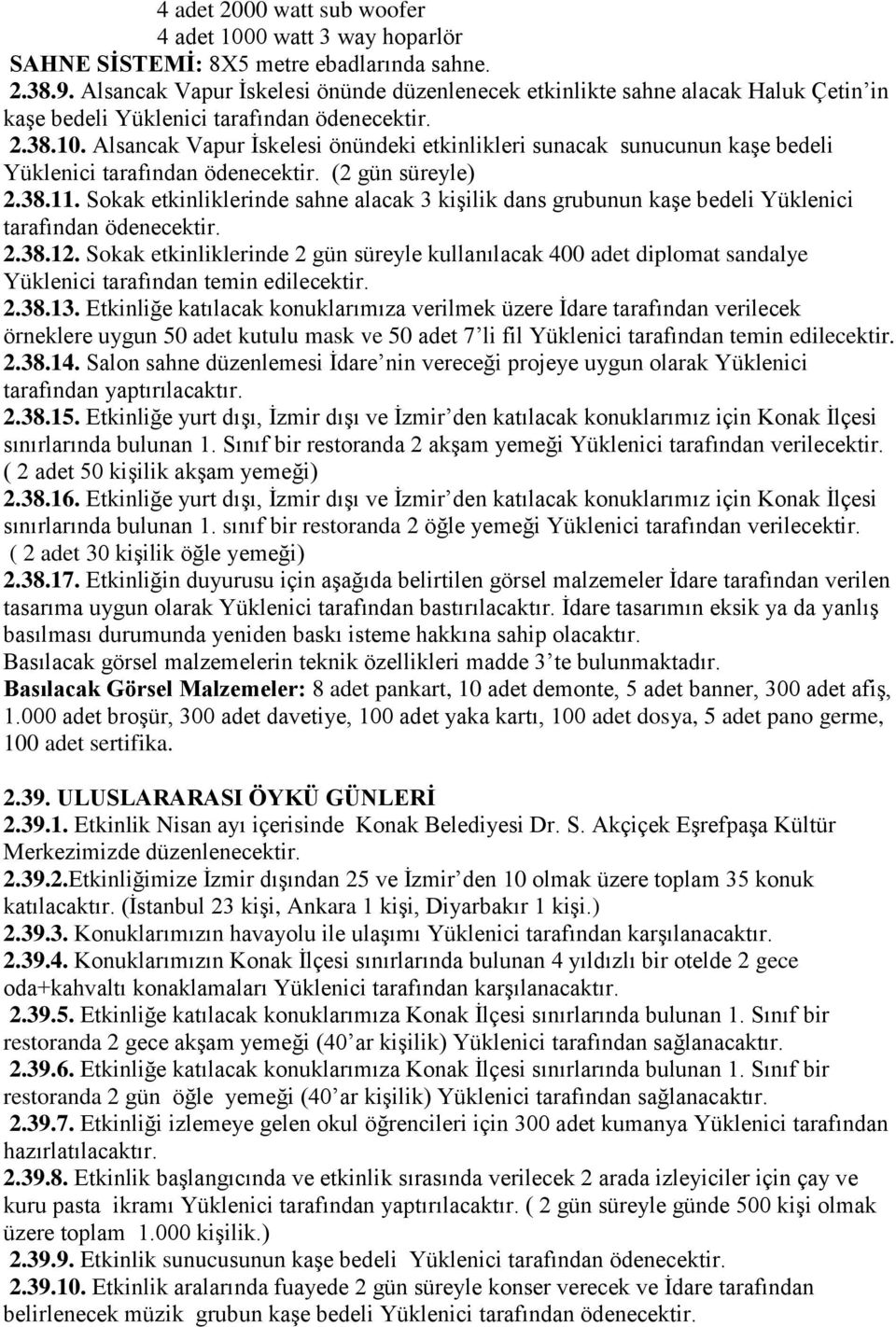 4 adet 2000 watt sub woofer
4 adet 1000 watt 3 way hoparlör
SAHNE SİSTEMİ: 8X5 metre ebadlarında sahne.
2.38.9. Alsancak Vapur İskelesi önünde düzenlenecek etkinlikte sahne alacak Haluk Çetin'in kaşe bedeli Yüklenici tarafından ödenecektir.
2.38.10. Alsancak Vapur İskelesi önündeki etkinlikleri sunacak sunucunun kaşe bedeli Yüklenici tarafından ödenecektir. (2 gün süreyle)
2.38.11. Sokak etkinliklerinde sahne alacak 3 kişilik dans grubunun kaşe bedeli Yüklenici tarafından ödenecektir.
2.38.12. Sokak etkinliklerinde 2 gün süreyle kullanılacak 400 adet diplomat sandalye Yüklenici tarafından temin edilecektir.
2.38.13. Etkinliğe katılacak konuklarımıza verilmek üzere İdare tarafından verilecek örneklere uygun 50 adet kutulu mask ve 50 adet 7'li fil Yüklenici tarafından temin edilecektir.
2.38.14. Salon sahne düzenlemesi İdare'nin vereceği projeye uygun olarak Yüklenici tarafından yaptırılacaktır.
2.38.15. Etkinliğe yurt dışı, İzmir dışı ve İzmir'den katılacak konuklarımız için Konak İlçesi sınırlarında bulunan 1. Sınıf bir restoranda 2 akşam yemeği Yüklenici tarafından verilecektir. ( 2 adet 50 kişilik akşam yemeği)
2.38.16. Etkinliğe yurt dışı, İzmir dışı ve İzmir'den katılacak konuklarımız için Konak İlçesi sınırlarında bulunan 1. sınıf bir restoranda 2 öğle yemeği Yüklenici tarafından verilecektir. ( 2 adet 30 kişilik öğle yemeği)
2.38.17. Etkinliğin duyurusu için aşağıda belirtilen görsel malzemeler İdare tarafından verilen tasarıma uygun olarak Yüklenici tarafından bastırılacaktır. İdare tasarımın eksik ya da yanlış basılması durumunda yeniden baskı isteme hakkına sahip olacaktır.
Basılacak görsel malzemelerin teknik özellikleri madde 3'te bulunmaktadır.
Basılacak Görsel Malzemeler: 8 adet pankart, 10 adet demonte, 5 adet banner, 300 adet afiş, 1.000 adet broşür, 300 adet davetiye, 100 adet yaka kartı, 100 adet dosya, 5 adet pano germe, 100 adet sertifika.

2.39. ULUSLARARASI ÖYKÜ GÜNLERİ
2.39.1. Etkinlik Nisan ayı içerisinde Konak Belediyesi Dr. S. Akçiçek Eşrefpaşa Kültür Merkezimizde düzenlenecektir.
2.39.2.Etkinliğimize İzmir dışından 25 ve İzmir'den 10 olmak üzere toplam 35 konuk katılacaktır. (İstanbul 23 kişi, Ankara 1 kişi, Diyarbakır 1 kişi.)
2.39.3. Konuklarımızın havayolu ile ulaşımı Yüklenici tarafından karşılanacaktır.
2.39.4. Konuklarımızın Konak İlçesi sınırlarında bulunan 4 yıldızlı bir otelde 2 gece oda+kahvaltı konaklamaları Yüklenici tarafından karşılanacaktır.
2.39.5. Etkinliğe katılacak konuklarımıza Konak İlçesi sınırlarında bulunan 1. Sınıf bir restoranda 2 gece akşam yemeği (40'ar kişilik) Yüklenici tarafından sağlanacaktır.
2.39.6. Etkinliğe katılacak konuklarımıza Konak İlçesi sınırlarında bulunan 1. Sınıf bir restoranda 2 gün öğle yemeği (40'ar kişilik) Yüklenici tarafından sağlanacaktır.
2.39.7. Etkinliği izlemeye gelen okul öğrencileri için 300 adet kumanya Yüklenici tarafından hazırlatılacaktır.
2.39.8. Etkinlik başlangıcında ve etkinlik sırasında verilecek 2 arada izleyiciler için çay ve kuru pasta ikramı Yüklenici tarafından yaptırılacaktır. ( 2 gün süreyle günde 500 kişi olmak üzere toplam 1.000 kişilik.)
2.39.9. Etkinlik sunucusunun kaşe bedeli Yüklenici tarafından ödenecektir.
2.39.10. Etkinlik aralarında fuayede 2 gün süreyle konser verecek ve İdare tarafından belirlenecek müzik grubun kaşe bedeli Yüklenici tarafından ödenecektir.